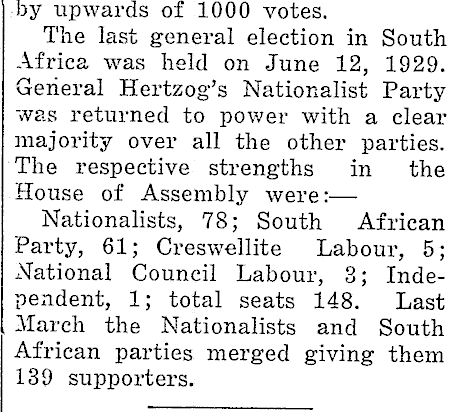 by upwards of 1000 votes.

The last general election in South Africa was held on June 12, 1929. General Hertzog's Nationalist Party was returned to power with a clear majority over all the other parties. The respective strengths in the House of Assembly were:—

Nationalists, 78; South African Party, 61; Creswellite Labour, 5; National Council Labour, 3; Independent, 1; total seats 148. Last March the Nationalists and South African parties merged giving them 139 supporters.